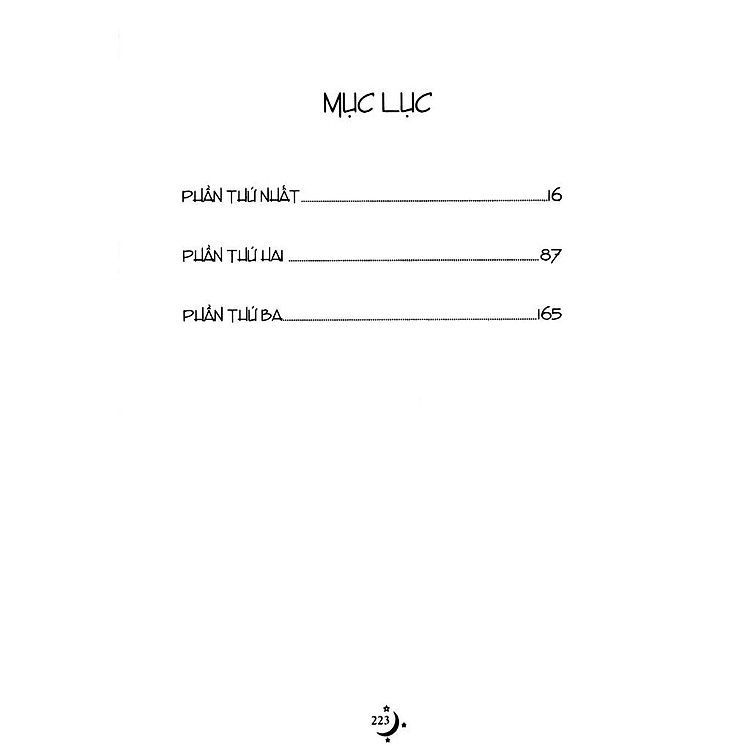 MỤC LỤC

PHẦN THỨ NHẤT 16

PHẦN THỨ HAI 87

PHẦN THỨ BA 165

223